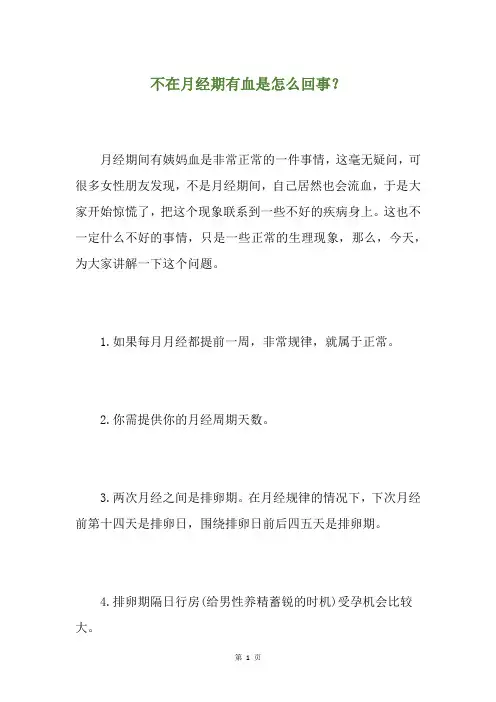 不在月经期有血是怎么回事?

月经期间有姨妈血是非常正常的一件事情，这毫无疑问，可很多女性朋友发现，不是月经期间，自己居然也会流血，于是大家开始惊慌了，把这个现象联系到一些不好的疾病身上。这也不一定什么不好的事情，只是一些正常的生理现象，那么，今天，为大家讲解一下这个问题。

1.如果每月月经都提前一周，非常规律，就属于正常。

2.你需提供你的月经周期天数。

3.两次月经之间是排卵期。在月经规律的情况下，下次月经前第十四天是排卵日，围绕排卵日前后四五天是排卵期。

4.排卵期隔日行房(给男性养精蓄锐的时机)受孕机会比较大。

第 1 页